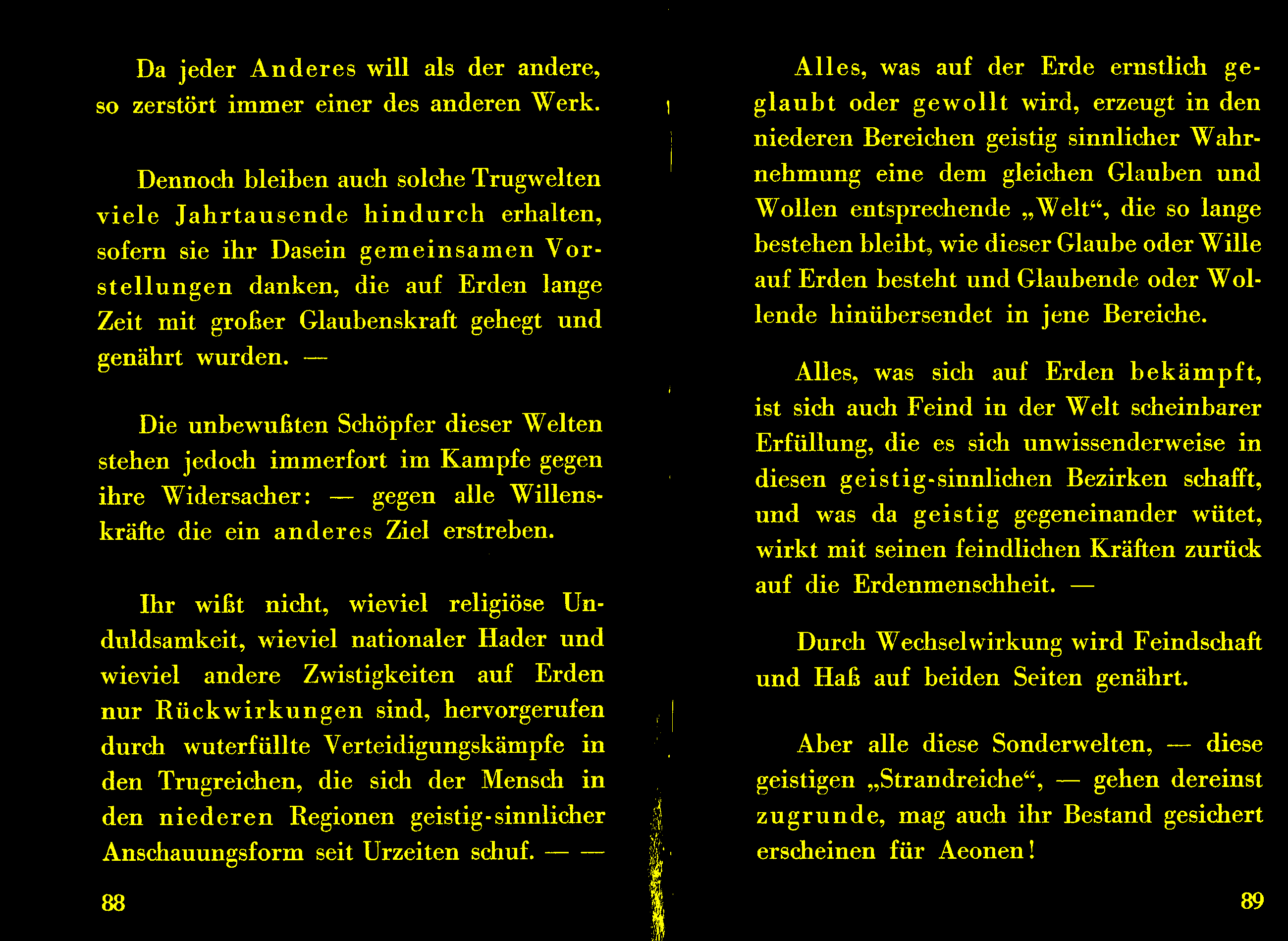 Da jeder Anderes will als der andere, so zerstört immer einer des anderen Werk.

Dennoch bleiben auch solche Trugwelten viele Jahrtausende hindurch erhalten, sofern sie ihr Dasein gemeinsamen Vorstellungen danken, die auf Erden lange Zeit mit großer Glaubenskraft gehegt und genährt wurden. —

Die unbewußten Schöpfer dieser Welten stehen jedoch immerfort im Kampfe gegen ihre Widersacher: — gegen alle Willenskräfte die ein anderes Ziel erstreben.

Ihr wißt nicht, wieviel religiöse Unduldsamkeit, wieviel nationaler Hader und wieviel andere Zwistigkeiten auf Erden nur Rückwirkungen sind, hervorgerufen durch wuterfüllte Verteidigungskämpfe in den Trugreichen, die sich der Mensch in den niederen Regionen geistig-sinnlicher Anschauungsform seit Urzeiten schuf. — —

88

Alles, was auf der Erde ernstlich geglaubt oder gewollt wird, erzeugt in den niederen Bereichen geistig sinnlicher Wahrnehmung eine dem gleichen Glauben und Wollen entsprechende „Welt“, die so lange bestehen bleibt, wie dieser Glaube oder Wille auf Erden besteht und Glaubende oder Wollende hinübersendet in jene Bereiche.

Alles, was sich auf Erden bekämpft, ist sich auch Feind in der Welt scheinbarer Erfüllung, die es sich unwissenderweise in diesen geistig-sinnlichen Bezirken schafft, und was da geistig gegeneinander wütet, wirkt mit seinen feindlichen Kräften zurück auf die Erdenmenschheit. —

Durch Wechselwirkung wird Feindschaft und Haß auf beiden Seiten genährt.

Aber alle diese Sonderwelten, — diese geistigen „Strandreiche“, — gehen dereinst zugrunde, mag auch ihr Bestand gesichert erscheinen für Aeonen!

89